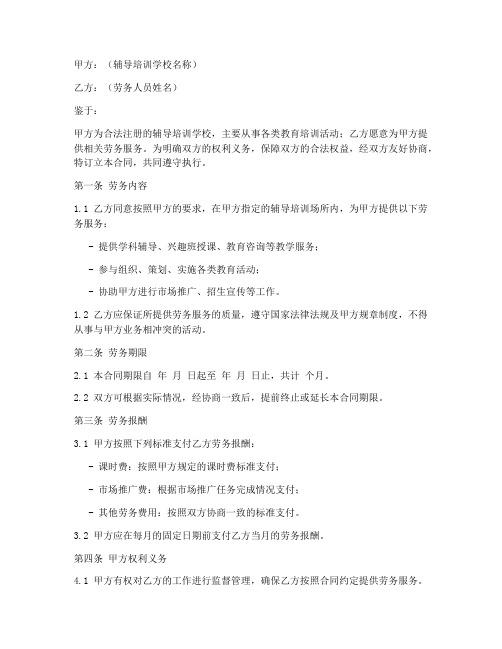 甲方：（辅导培训学校名称）

乙方：（劳务人员姓名）

鉴于：

甲方为合法注册的辅导培训学校，主要从事各类教育培训活动；乙方愿意为甲方提供相关劳务服务。为明确双方的权利义务，保障双方的合法权益，经双方友好协商，特订立本合同，共同遵守执行。

第一条 劳务内容

1.1 乙方同意按照甲方的要求，在甲方指定的辅导培训场所内，为甲方提供以下劳务服务：

- 提供学科辅导、兴趣班授课、教育咨询等教学服务；

- 参与组织、策划、实施各类教育活动；

- 协助甲方进行市场推广、招生宣传等工作。

1.2 乙方应保证所提供劳务服务的质量，遵守国家法律法规及甲方规章制度，不得从事与甲方业务相冲突的活动。

第二条 劳务期限

2.1 本合同期限自 年 月 日起至 年 月 日止，共计 个月。

2.2 双方可根据实际情况，经协商一致后，提前终止或延长本合同期限。

第三条 劳务报酬

3.1 甲方按照下列标准支付乙方劳务报酬：

- 课时费：按照甲方规定的课时费标准支付；

- 市场推广费：根据市场推广任务完成情况支付；

- 其他劳务费用：按照双方协商一致的标准支付。

3.2 甲方应在每月的固定日期前支付乙方当月的劳务报酬。

第四条 甲方权利义务

4.1 甲方有权对乙方的工作进行监督管理，确保乙方按照合同约定提供劳务服务。